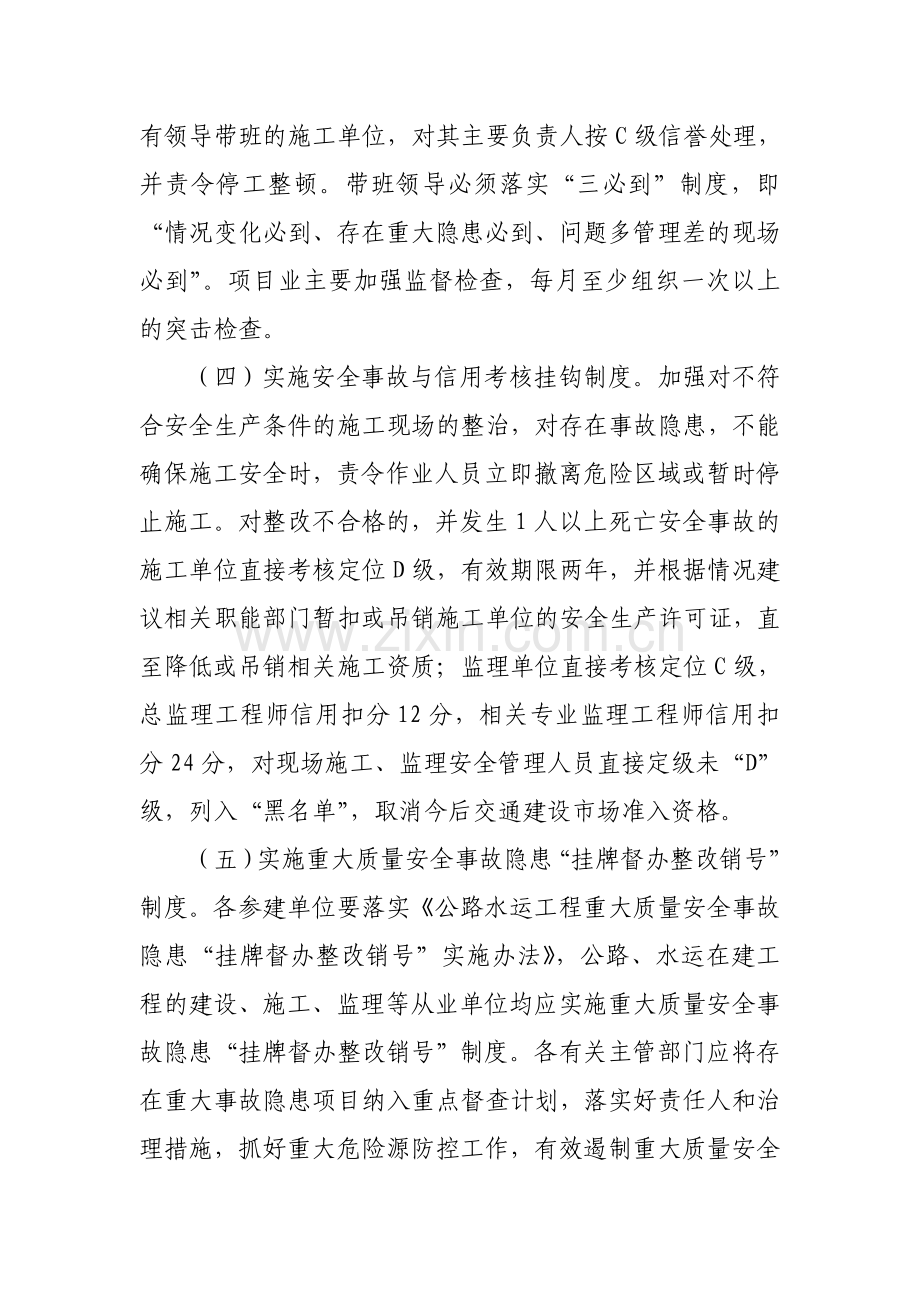 有领导带班的施工单位，对其主要负责人按C级信誉处理，并责令停工整顿。带班领导必须落实“三必到”制度，即“情况变化必到、存在重大隐患必到、问题多管理差的现场必到”。项目业主要加强监督检查，每月至少组织一次以上的突击检查。

（四）实施安全事故与信用考核挂钩制度。加强对不符合安全生产条件的施工现场的整治，对存在事故隐患，不能确保施工安全时，责令作业人员立即撤离危险区域或暂时停止施工。对整改不合格的，并发生1人以上死亡安全事故的施工单位直接考核定位D级，有效期限两年，并根据情况建议相关职能部门暂扣或吊销施工单位的安全生产许可证，直至降低或吊销相关施工资质；监理单位直接考核定位C级，总监理工程师信用扣分12分，相关专业监理工程师信用扣分24分，对现场施工、监理安全管理人员直接定级未“D”级，列入“黑名单”，取消今后交通建设市场准入资格。

（五）实施重大质量安全事故隐患“挂牌督办整改销号”制度。各参建单位要落实《公路水运工程重大质量安全事故隐患“挂牌督办整改销号”实施办法》，公路、水运在建工程的建设、施工、监理等从业单位均应实施重大质量安全事故隐患“挂牌督办整改销号”制度。各有关主管部门应将存在重大事故隐患项目纳入重点督查计划，落实好责任人和治理措施，抓好重大危险源防控工作，有效遏制重大质量安全

www.zixin.com.cn